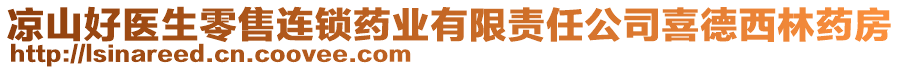 凉山好医生零售连锁药业有限责任公司喜德西林药房
http://lsinareed.cn.coovee.com